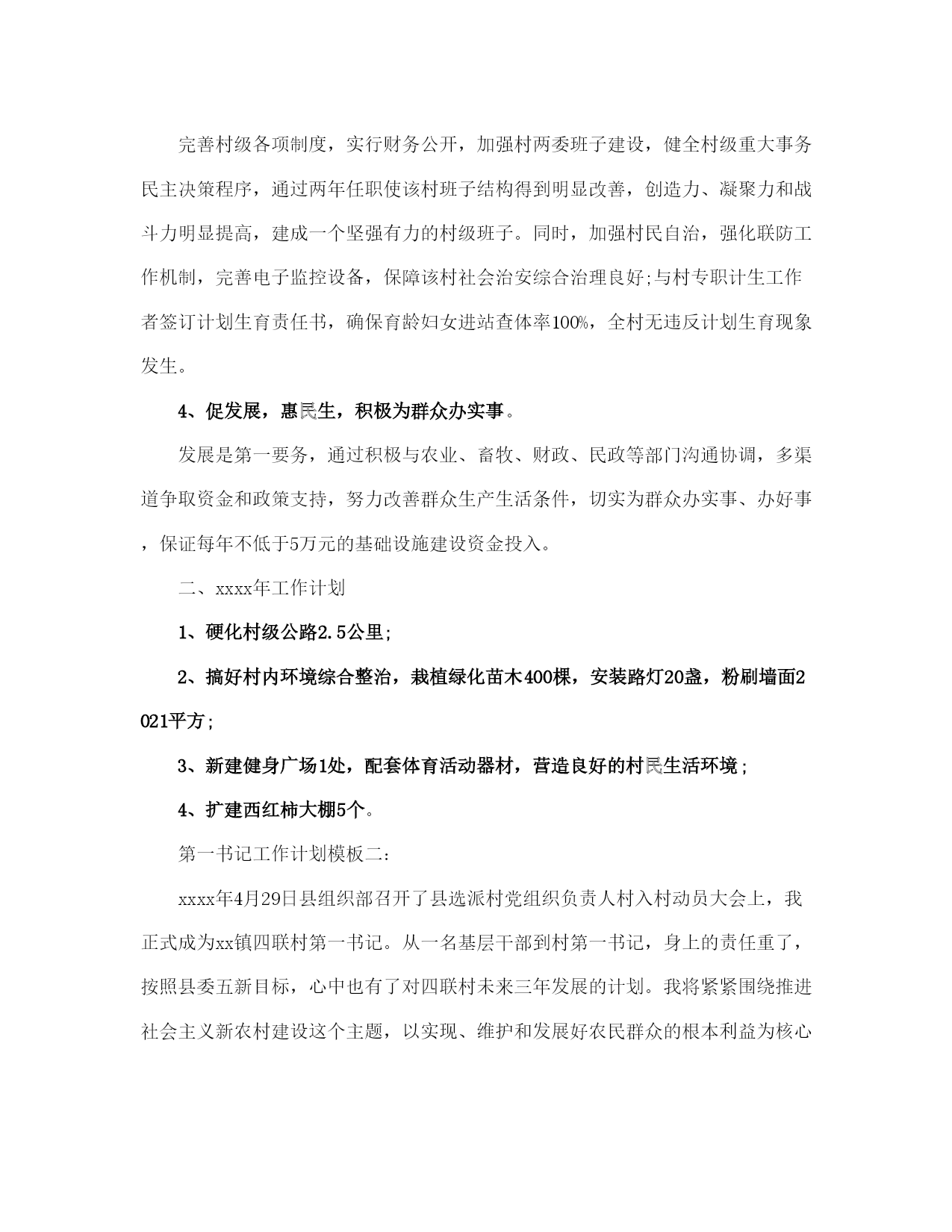 完善村级各项制度，实行财务公开，加强村两委班子建设，健全村级重大事务民主决策程序，通过两年任职使该村班子结构得到明显改善，创造力、凝聚力和战斗力明显提高，建成一个坚强有力的村级班子。同时，加强村民自治，强化联防工作机制，完善电子监控设备，保障该村社会治安综合治理良好;与村专职计生工作者签订计划生育责任书，确保育龄妇女进站查体率100%，全村无违反计划生育现象发生。

4、促发展，惠民生，积极为群众办实事。

发展是第一要务，通过积极与农业、畜牧、财政、民政等部门沟通协调，多渠道争取资金和政策支持，努力改善群众生产生活条件，切实为群众办实事、办好事，保证每年不低于5万元的基础设施建设资金投入。

二、xxxx年工作计划

1、硬化村级公路2.5公里;

2、搞好村内环境综合整治，栽植绿化苗木400棵，安装路灯20盏，粉刷墙面2021平方;

3、新建健身广场1处，配套体育活动器材，营造良好的村民生活环境;

4、扩建西红柿大棚5个。

第一书记工作计划模板二:

xxxx年4月29日县组织部召开了县选派村党组织负责人村入村动员大会上，我正式成为xx镇四联村第一书记。从一名基层干部到村第一书记，身上的责任重了，按照县委五新目标，心中也有了对四联村未来三年发展的计划。我将紧紧围绕推进社会主义新农村建设这个主题，以实现、维护和发展好农民群众的根本利益为核心